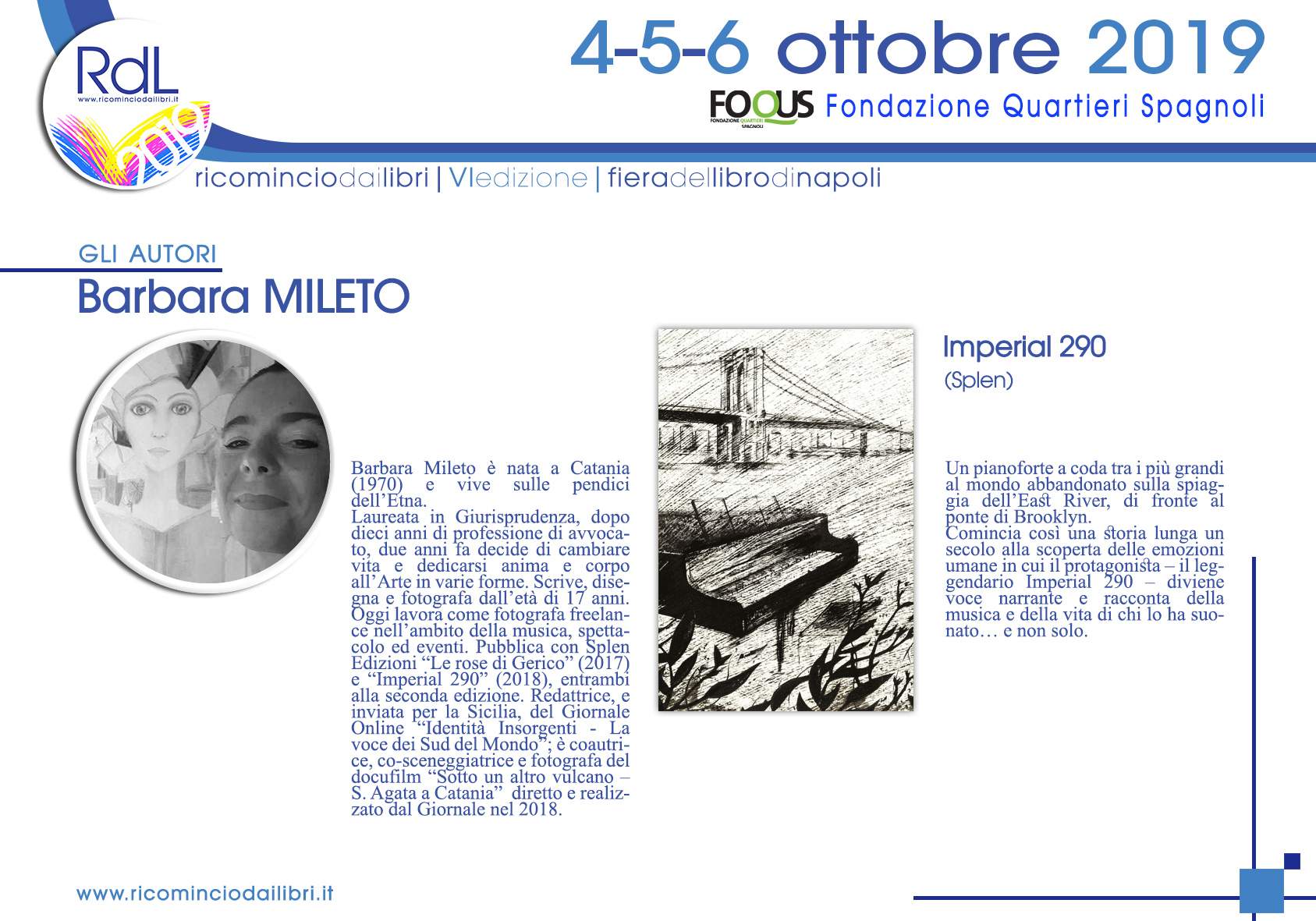 RdL
www.ricominciodailibri.it
2019

4-5-6 ottobre 2019

FOQUS FONDAZIONE QUARTIERI SPAGNOLI Fondazione Quartieri Spagnoli

ricominciodailibri | VIedizione | fieradellibrodinapoli

GLI AUTORI

Barbara MILETO

Barbara Mileto è nata a Catania (1970) e vive sulle pendici dell'Etna.
Laureata in Giurisprudenza, dopo dieci anni di professione di avvocato, due anni fa decide di cambiare vita e dedicarsi anima e corpo all'Arte in varie forme. Scrive, disegna e fotografa dall'età di 17 anni. Oggi lavora come fotografa freelance nell'ambito della musica, spettacolo ed eventi. Pubblica con Splen Edizioni "Le rose di Gerico" (2017) e "Imperial 290" (2018), entrambi alla seconda edizione. Redattrice, e inviata per la Sicilia, del Giornale Online "Identità Insorgenti - La voce dei Sud del Mondo"; è coautrice, co-sceneggiatrice e fotografa del docufilm "Sotto un altro vulcano – S. Agata a Catania" diretto e realizzato dal Giornale nel 2018.

Imperial 290
(Splen)

Un pianoforte a coda tra i più grandi al mondo abbandonato sulla spiaggia dell'East River, di fronte al ponte di Brooklyn.
Comincia così una storia lunga un secolo alla scoperta delle emozioni umane in cui il protagonista – il leggendario Imperial 290 – diviene voce narrante e racconta della musica e della vita di chi lo ha suonato… e non solo.

www.ricominciodailibri.it